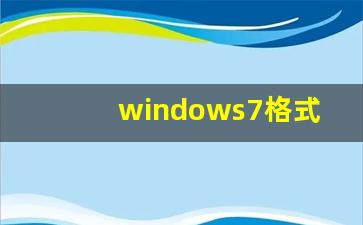 windows7格式